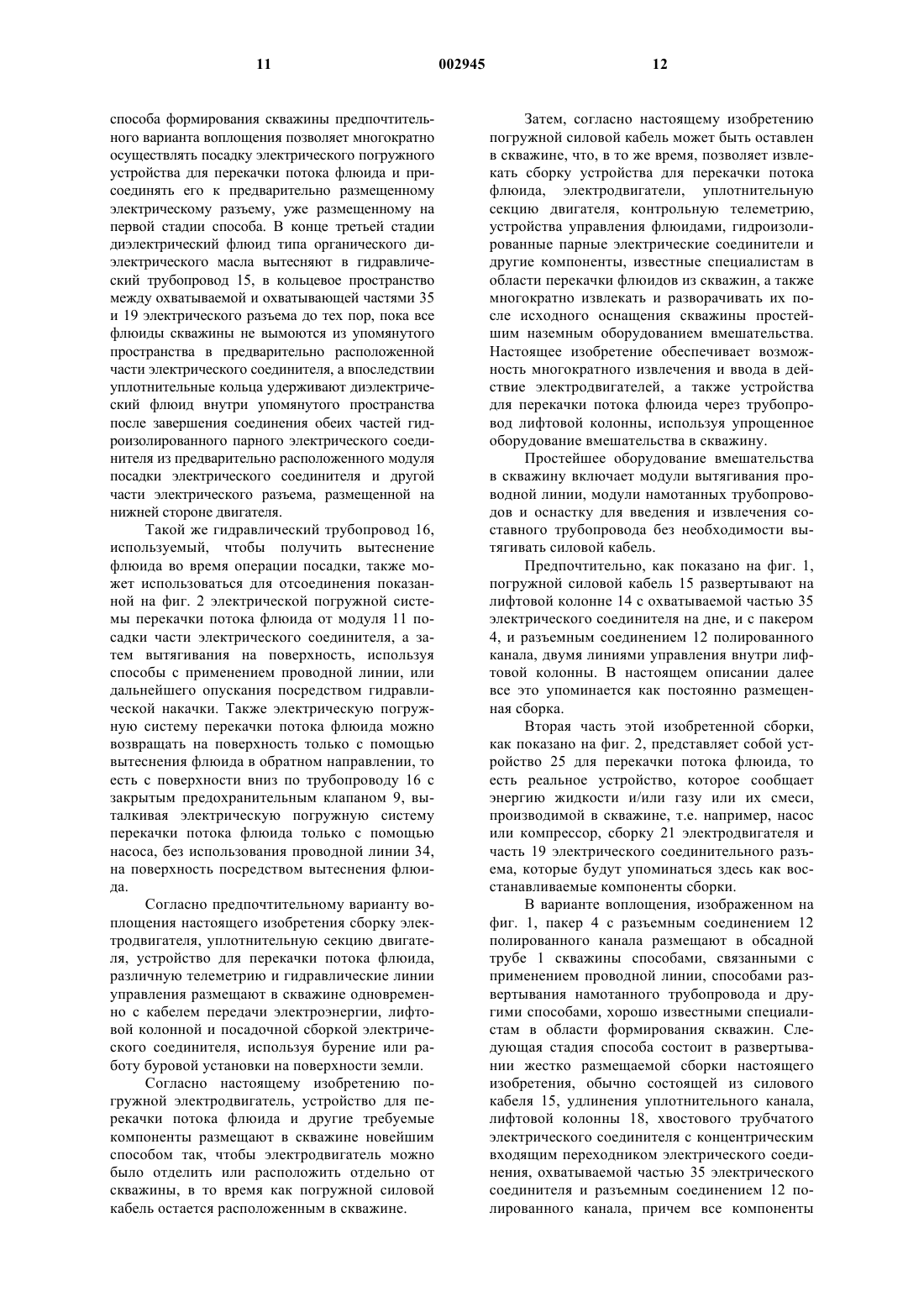 11 002945 12

способа формирования скважины предпочтительного варианта воплощения позволяет многократно осуществлять посадку электрического погружного устройства для перекачки потока флюида и присоединять его к предварительно размещенному электрическому разъему, уже размещенному на первой стадии способа. В конце третьей стадии диэлектрический флюид типа органического диэлектрического масла вытесняют в гидравлический трубопровод 15, в кольцевое пространство между охватываемой и охватывающей частями 35 и 19 электрического разъема до тех пор, пока все флюиды скважины не вымоются из упомянутого пространства в предварительно расположенной части электрического соединителя, а впоследствии уплотнительные кольца удерживают диэлектрический флюид внутри упомянутого пространства после завершения соединения обеих частей гидроизолированного парного электрического соединителя из предварительно расположенного модуля посадки электрического соединителя и другой части электрического разъема, размещенной на нижней стороне двигателя.

Такой же гидравлический трубопровод 16, используемый, чтобы получить вытеснение флюида во время операции посадки, также может использоваться для отсоединения показанной на фиг. 2 электрической погружной системы перекачки потока флюида от модуля 11 посадки части электрического соединителя, а затем вытягивания на поверхность, используя способы с применением проводной линии, или дальнейшего опускания посредством гидравлической накачки. Также электрическую погружную систему перекачки потока флюида можно возвращать на поверхность только с помощью вытеснения флюида в обратном направлении, то есть с поверхности вниз по трубопроводу 16 с закрытым предохранительным клапаном 9, выталкивая электрическую погружную систему перекачки потока флюида только с помощью насоса, без использования проводной линии 34, на поверхность посредством вытеснения флюида.

Согласно предпочтительному варианту воплощения настоящего изобретения сборку электродвигателя, уплотнительную секцию двигателя, устройство для перекачки потока флюида, различную телеметрию и гидравлические линии управления размещают в скважине одновременно с кабелем передачи электроэнергии, лифтовой колонной и посадочной сборкой электрического соединителя, используя бурение или работу буровой установки на поверхности земли.

Согласно настоящему изобретению погружной электродвигатель, устройство для перекачки потока флюида и другие требуемые компоненты размещают в скважине новейшим способом так, чтобы электродвигатель можно было отделить или расположить отдельно от скважины, в то время как погружной силовой кабель остается расположенным в скважине.

Затем, согласно настоящему изобретению погружной силовой кабель может быть оставлен в скважине, что, в то же время, позволяет извлекать сборку устройства для перекачки потока флюида, электродвигатели, уплотнительную секцию двигателя, контрольную телеметрию, устройства управления флюидами, гидроизолированные парные электрические соединители и другие компоненты, известные специалистам в области перекачки флюидов из скважин, а также многократно извлекать и разворачивать их после исходного оснащения скважины простейшим наземным оборудованием вмешательства. Настоящее изобретение обеспечивает возможность многократного извлечения и ввода в действие электродвигателей, а также устройства для перекачки потока флюида через трубопровод лифтовой колонны, используя упрощенное оборудование вмешательства в скважину.

Простейшее оборудование вмешательства в скважину включает модули вытягивания проводной линии, модули намотанных трубопроводов и оснастку для введения и извлечения составного трубопровода без необходимости вытягивать силовой кабель.

Предпочтительно, как показано на фиг. 1, погружной силовой кабель 15 развертывают на лифтовой колонне 14 с охватываемой частью 35 электрического соединителя на дне, и с пакером 4, и разъемным соединением 12 полированного канала, двумя линиями управления внутри лифтовой колонны. В настоящем описании далее все это упоминается как постоянно размещенная сборка.

Вторая часть этой изобретенной сборки, как показано на фиг. 2, представляет собой устройство 25 для перекачки потока флюида, то есть реальное устройство, которое сообщает энергию жидкости и/или газу или их смеси, производимой в скважине, т.е. например, насос или компрессор, сборку 21 электродвигателя и часть 19 электрического соединительного разъема, которые будут упоминаться здесь как восстанавливаемые компоненты сборки.

В варианте воплощения, изображенном на фиг. 1, пакер 4 с разъемным соединением 12 полированного канала размещают в обсадной трубе 1 скважины способами, связанными с применением проводной линии, способами развертывания намотанного трубопровода и другими способами, хорошо известными специалистам в области формирования скважин. Следующая стадия способа состоит в развертывании жестко размещаемой сборки настоящего изобретения, обычно состоящей из силового кабеля 15, удлинения уплотнительного канала, лифтовой колонны 18, хвостового трубчатого электрического соединителя с концентрическим входящим переходником электрического соединения, охватываемой частью 35 электрического соединителя и разъемным соединением 12 полированного канала, причем все компоненты